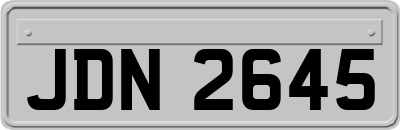 JDN 2645